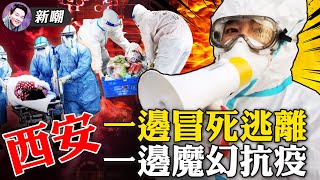 新嘲

西安

一邊冒死逃離
一邊魔幻抗疫